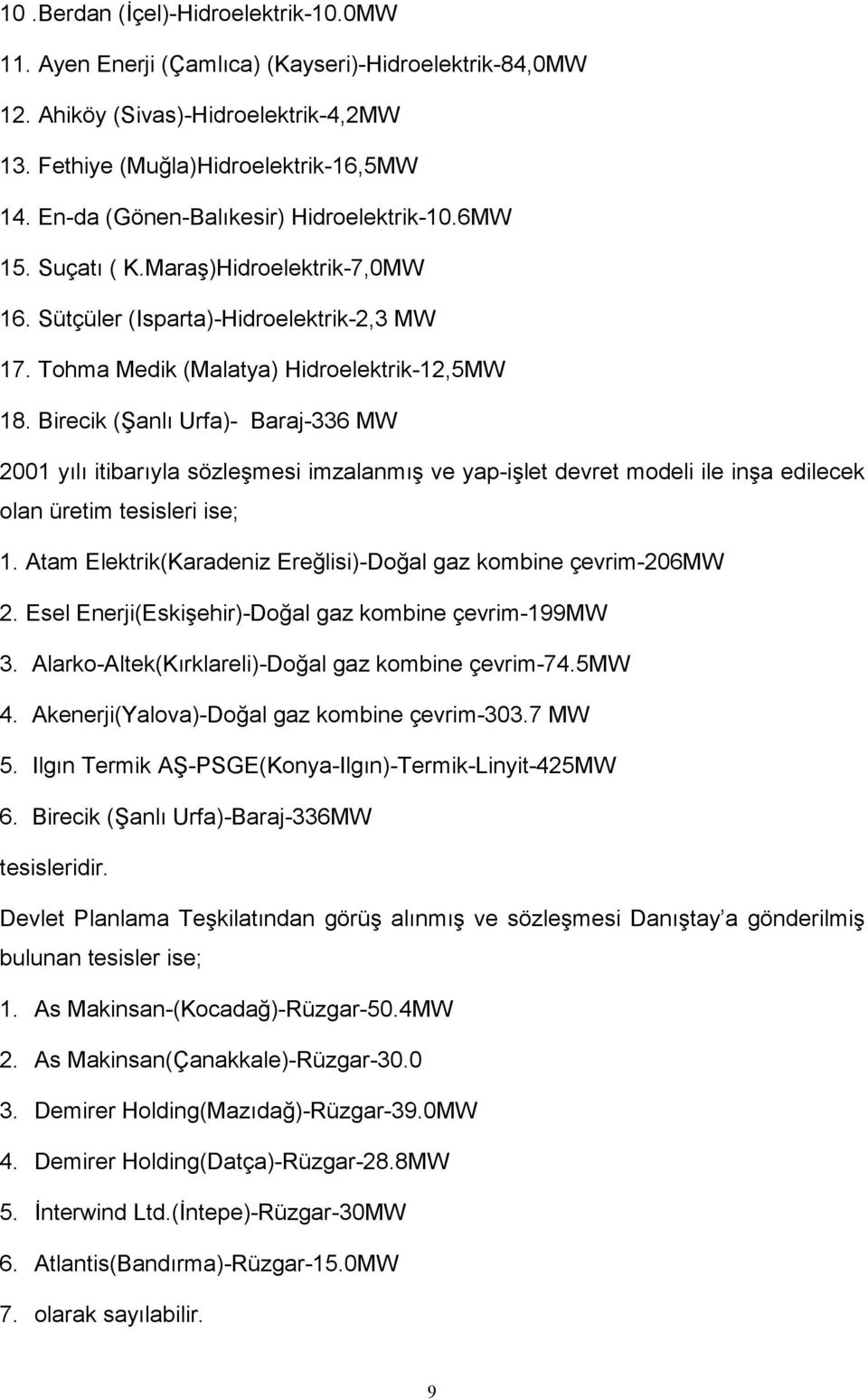 10 .Berdan (İçel)-Hidroelektrik-10.0MW

11. Ayen Enerji (Çamlıca) (Kayseri)-Hidroelektrik-84,0MW

12. Ahiköy (Sivas)-Hidroelektrik-4,2MW

13. Fethiye (Muğla)Hidroelektrik-16,5MW

14. En-da (Gönen-Balıkesir) Hidroelektrik-10.6MW

15. Suçatı ( K.Maraş)Hidroelektrik-7,0MW

16. Sütçüler (Isparta)-Hidroelektrik-2,3 MW

17. Tohma Medik (Malatya) Hidroelektrik-12,5MW

18. Birecik (Şanlı Urfa)- Baraj-336 MW

2001 yılı itibarıyla sözleşmesi imzalanmış ve yap-işlet devret modeli ile inşa edilecek olan üretim tesisleri ise;

1. Atam Elektrik(Karadeniz Ereğlisi)-Doğal gaz kombine çevrim-206MW

2. Esel Enerji(Eskişehir)-Doğal gaz kombine çevrim-199MW

3. Alarko-Altek(Kırklareli)-Doğal gaz kombine çevrim-74.5MW

4. Akenerji(Yalova)-Doğal gaz kombine çevrim-303.7 MW

5. Ilgın Termik AŞ-PSGE(Konya-Ilgın)-Termik-Linyit-425MW

6. Birecik (Şanlı Urfa)-Baraj-336MW

tesisleridir.

Devlet Planlama Teşkilatından görüş alınmış ve sözleşmesi Danıştay a gönderilmiş bulunan tesisler ise;

1. As Makinsan-(Kocadağ)-Rüzgar-50.4MW

2. As Makinsan(Çanakkale)-Rüzgar-30.0

3. Demirer Holding(Mazıdağ)-Rüzgar-39.0MW

4. Demirer Holding(Datça)-Rüzgar-28.8MW

5. İnterwind Ltd.(İntepe)-Rüzgar-30MW

6. Atlantis(Bandırma)-Rüzgar-15.0MW

7. olarak sayılabilir.

9